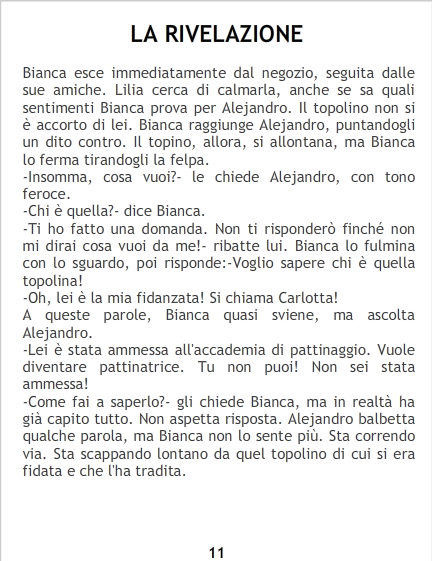 LA RIVELAZIONE

Bianca esce immediatamente dal negozio, seguita dalle sue amiche. Lilia cerca di calmarla, anche se sa quali sentimenti Bianca prova per Alejandro. Il topolino non si è accorto di lei. Bianca raggiunge Alejandro, puntandogli un dito contro. Il topino, allora, si allontana, ma Bianca lo ferma tirandogli la felpa.

-Insomma, cosa vuoi?- le chiede Alejandro, con tono feroce.

-Chi è quella?- dice Bianca.

-Ti ho fatto una domanda. Non ti risponderò finché non mi dirai cosa vuoi da me!- ribatte lui. Bianca lo fulmina con lo sguardo, poi risponde:-Voglio sapere chi è quella topolina!

-Oh, lei è la mia fidanzata! Si chiama Carlotta!

A queste parole, Bianca quasi sviene, ma ascolta Alejandro.

-Lei è stata ammessa all'accademia di pattinaggio. Vuole diventare pattinatrice. Tu non puoi! Non sei stata ammessa!

-Come fai a saperlo?- gli chiede Bianca, ma in realtà ha già capito tutto. Non aspetta risposta. Alejandro balbetta qualche parola, ma Bianca non lo sente più. Sta correndo via. Sta scappando lontano da quel topolino di cui si era fidata e che l'ha tradita.

11